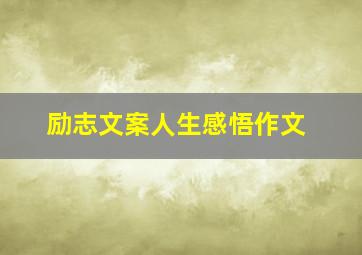 励志文案人生感悟作文